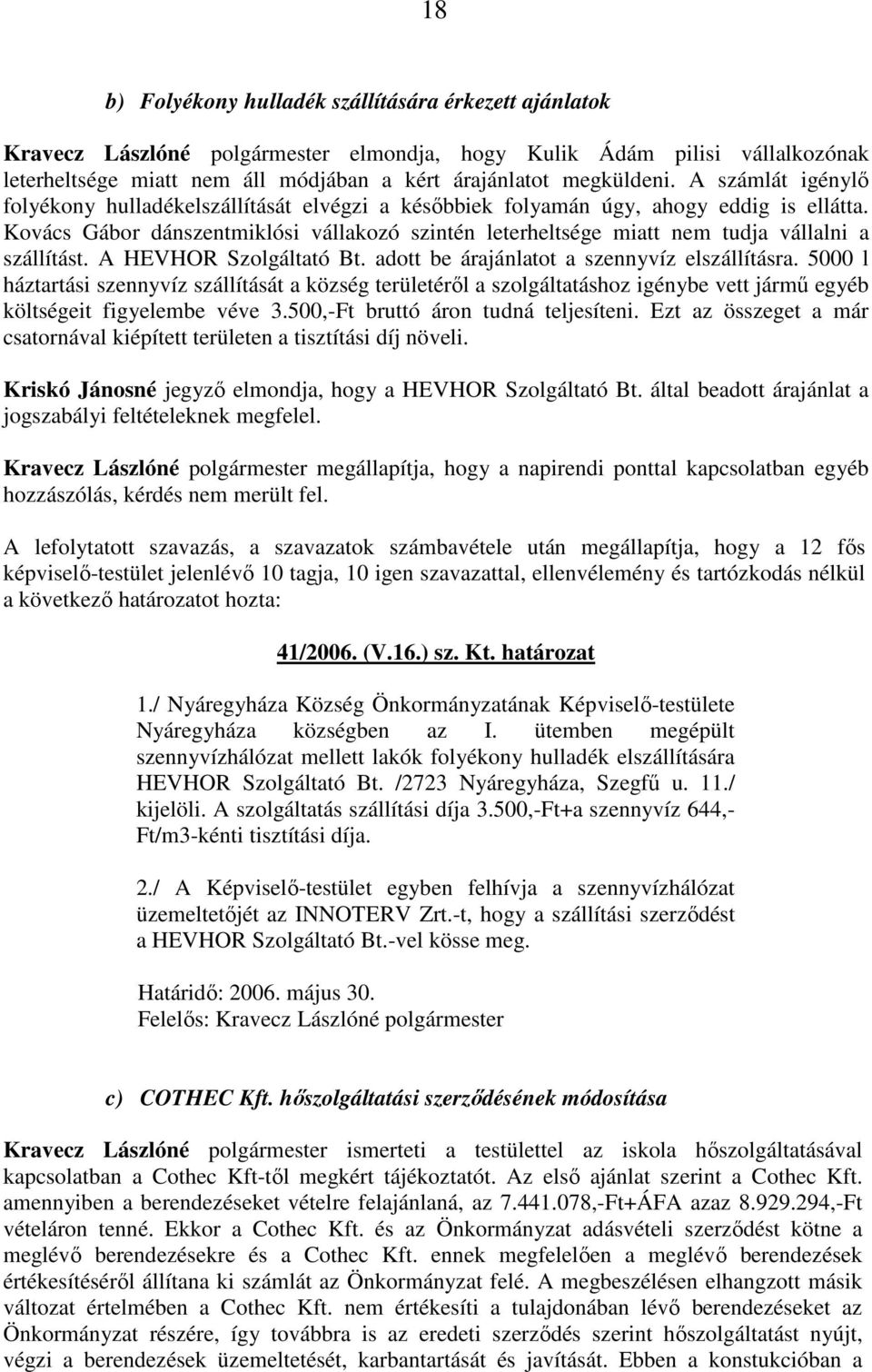 18

b) Folyékony hulladék szállítására érkezett ajánlatok

Kravecz Lászlóné polgármester elmondja, hogy Kulik Ádám pilisi vállalkozónak leterheltsége miatt nem áll módjában a kért árajánlatot megküldeni. A számlát igénylő folyékony hulladékelszállítását elvégzi a későbbiek folyamán úgy, ahogy eddig is ellátta. Kovács Gábor dánszentmiklósi vállakozó szintén leterheltsége miatt nem tudja vállalni a szállítást. A HEVHOR Szolgáltató Bt. adott be árajánlatot a szennyvíz elszállításra. 5000 l háztartási szennyvíz szállítását a község területéről a szolgáltatáshoz igénybe vett jármű egyéb költségeit figyelembe véve 3.500,-Ft bruttó áron tudná teljesíteni. Ezt az összeget a már csatornával kiépített területen a tisztítási díj növeli.

Kriskó Jánosné jegyző elmondja, hogy a HEVHOR Szolgáltató Bt. által beadott árajánlat a jogszabályi feltételeknek megfelel.

Kravecz Lászlóné polgármester megállapítja, hogy a napirendi ponttal kapcsolatban egyéb hozzászólás, kérdés nem merült fel.

A lefolytatott szavazás, a szavazatok számbavétele után megállapítja, hogy a 12 fős képviselő-testület jelenlévő 10 tagja, 10 igen szavazattal, ellenvélemény és tartózkodás nélkül a következő határozatot hozta:

41/2006. (V.16.) sz. Kt. határozat

1./ Nyáregyháza Község Önkormányzatának Képviselő-testülete Nyáregyháza községben az I. ütemben megépült szennyvízhálózat mellett lakók folyékony hulladék elszállítására HEVHOR Szolgáltató Bt. /2723 Nyáregyháza, Szegfű u. 11./ kijelöli. A szolgáltatás szállítási díja 3.500,-Ft+a szennyvíz 644,-Ft/m3-kénti tisztítási díja.

2./ A Képviselő-testület egyben felhívja a szennyvízhálózat üzemeltetőjét az INNOTERV Zrt.-t, hogy a szállítási szerződést a HEVHOR Szolgáltató Bt.-vel kösse meg.

Határidő: 2006. május 30.
Felelős: Kravecz Lászlóné polgármester

c) COTHEC Kft. hőszolgáltatási szerződésének módosítása

Kravecz Lászlóné polgármester ismerteti a testülettel az iskola hőszolgáltatásával kapcsolatban a Cothec Kft-től megkért tájékoztatót. Az első ajánlat szerint a Cothec Kft. amennyiben a berendezéseket vételre felajánlaná, az 7.441.078,-Ft+ÁFA azaz 8.929.294,-Ft vételáron tenné. Ekkor a Cothec Kft. és az Önkormányzat adásvételi szerződést kötne a meglévő berendezésekre és a Cothec Kft. ennek megfelelően a meglévő berendezések értékesítéséről állítana ki számlát az Önkormányzat felé. A megbeszélésen elhangzott másik változat értelmében a Cothec Kft. nem értékesíti a tulajdonában lévő berendezéseket az Önkormányzat részére, így továbbra is az eredeti szerződés szerint hőszolgáltatást nyújt, végzi a berendezések üzemeltetését, karbantartását és javítását. Ebben a konstrukcióban a